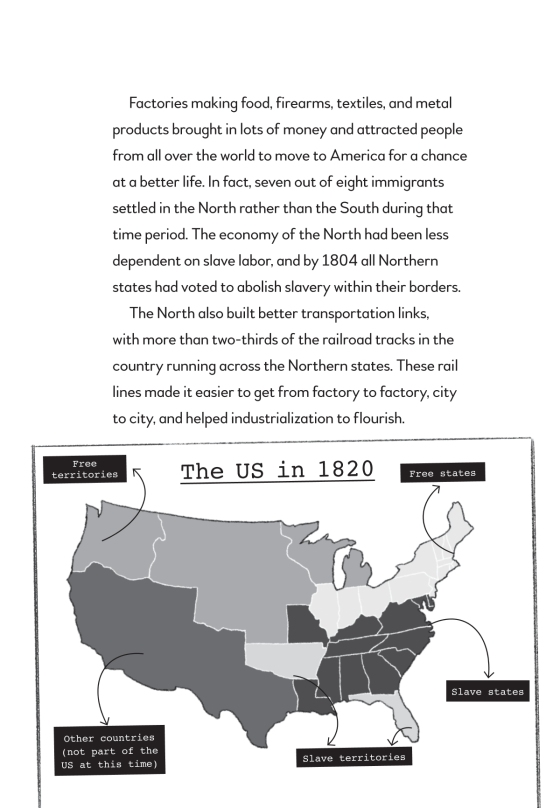 Factories making food, firearms, textiles, and metal products brought in lots of money and attracted people from all over the world to move to America for a chance at a better life. In fact, seven out of eight immigrants settled in the North rather than the South during that time period. The economy of the North had been less dependent on slave labor, and by 1804 all Northern states had voted to abolish slavery within their borders.

The North also built better transportation links, with more than two-thirds of the railroad tracks in the country running across the Northern states. These rail lines made it easier to get from factory to factory, city to city, and helped industrialization to flourish.

Free territories

The US in 1820

Free states

Slave states

Other countries (not part of the US at this time)

Slave territories